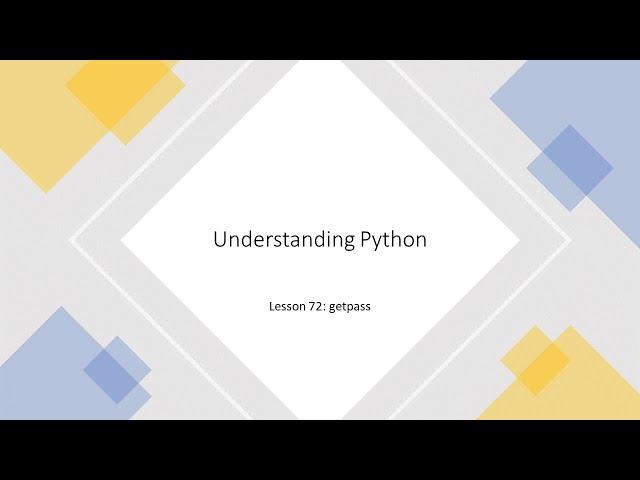 Understanding Python

Lesson 72: getpass